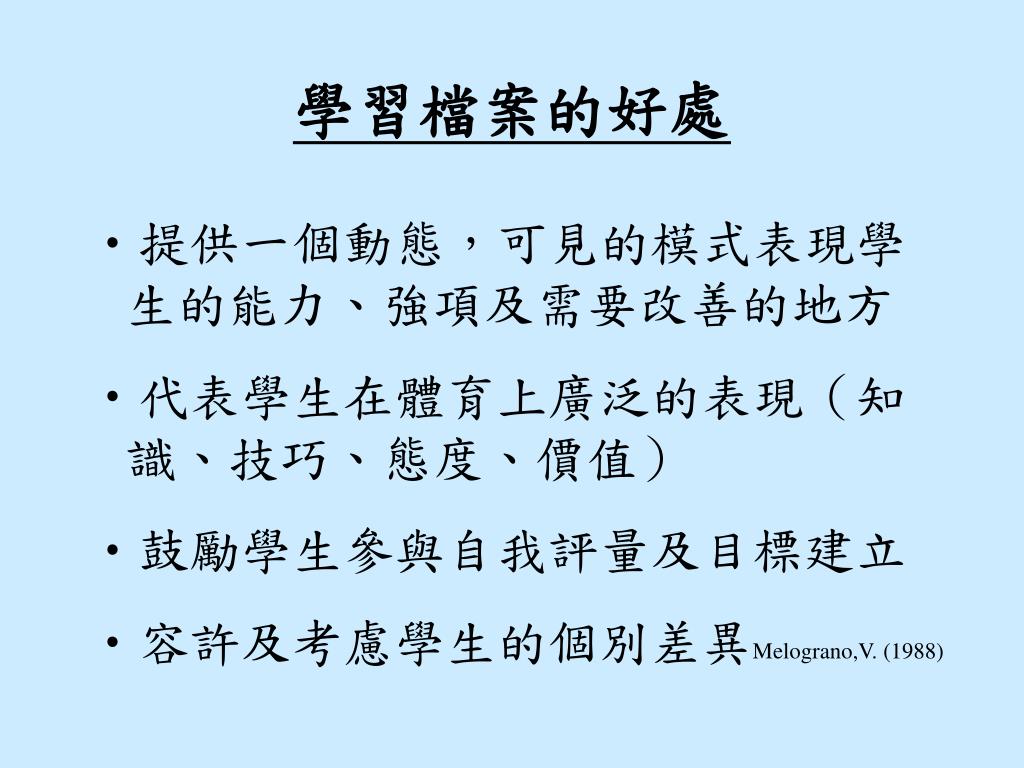 學習檔案的好處

• 提供一個動態，可見的模式表現學生的能力、強項及需要改善的地方

• 代表學生在體育上廣泛的表現（知識、技巧、態度、價值）

• 鼓勵學生參與自我評量及目標建立

• 容許及考慮學生的個別差異Melograno,V. (1988)